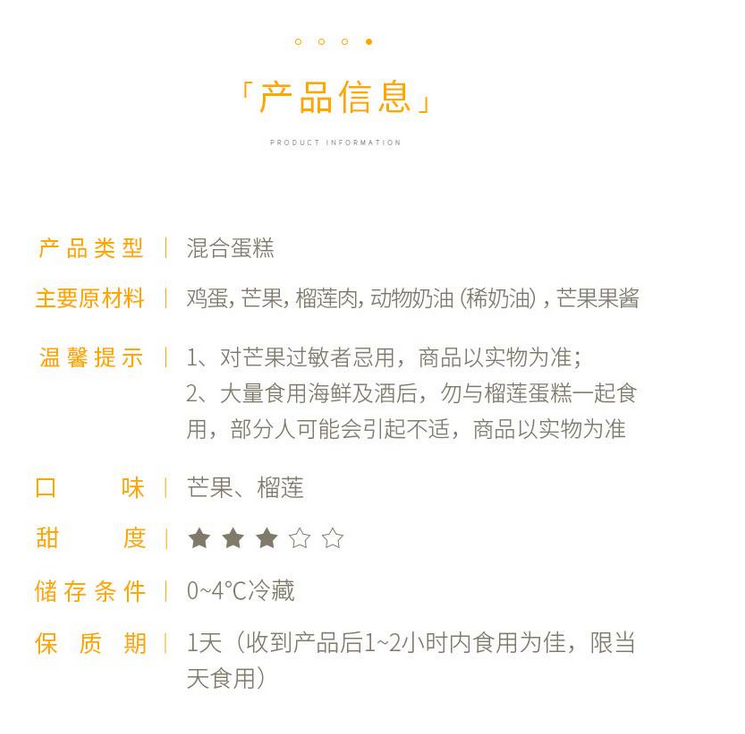 「产品信息」

PRODUCT INFORMATION

产品类型 | 混合蛋糕

主要原材料 | 鸡蛋, 芒果, 榴莲肉, 动物奶油 (稀奶油) , 芒果果酱

温馨提示 | 1、对芒果过敏者忌用，商品以实物为准；
2、大量食用海鲜及酒后，勿与榴莲蛋糕一起食用，部分人可能会引起不适，商品以实物为准

口味 | 芒果、榴莲

甜度 | ★★★☆☆

储存条件 | 0~4°C冷藏

保质期 | 1天（收到产品后1~2小时内食用为佳，限当天食用）